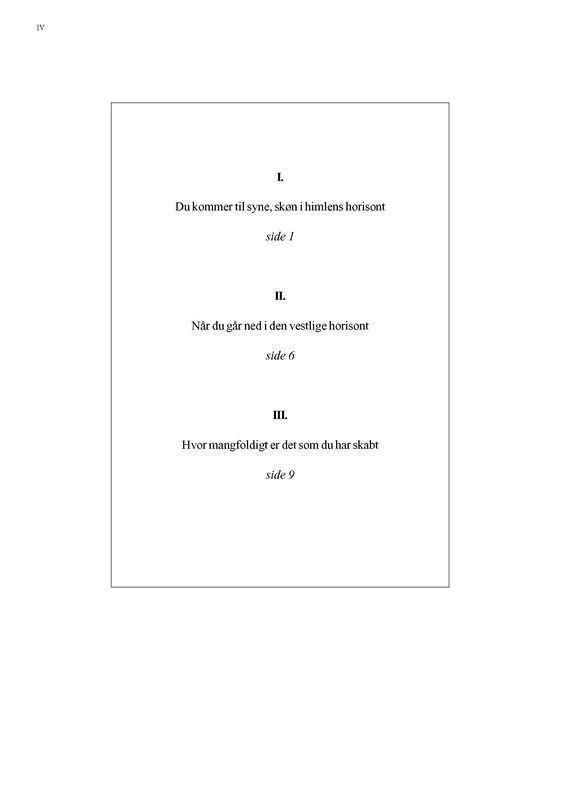 IV

I.

Du kommer til syne, skøn i himlens horisont

side 1

II.

Når du går ned i den vestlige horisont

side 6

III.

Hvor mangfoldigt er det som du har skabt

side 9